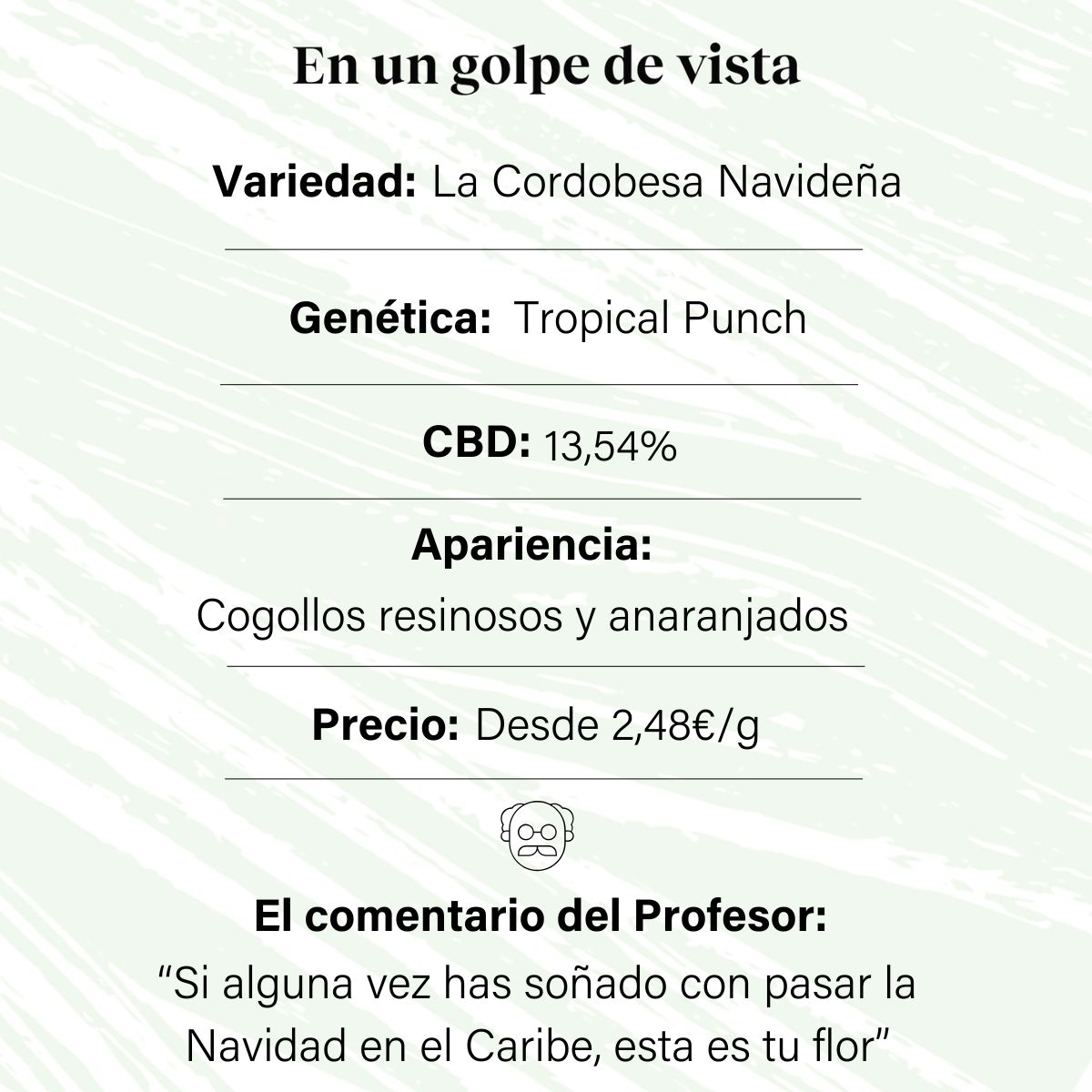 En un golpe de vista

Variedad: La Cordobesa Navideña

Genética: Tropical Punch

CBD: 13,54%

Apariencia:

Cogollos resinosos y anaranjados

Precio: Desde 2,48€/g

El comentario del Profesor:

"Si alguna vez has soñado con pasar la Navidad en el Caribe, esta es tu flor"